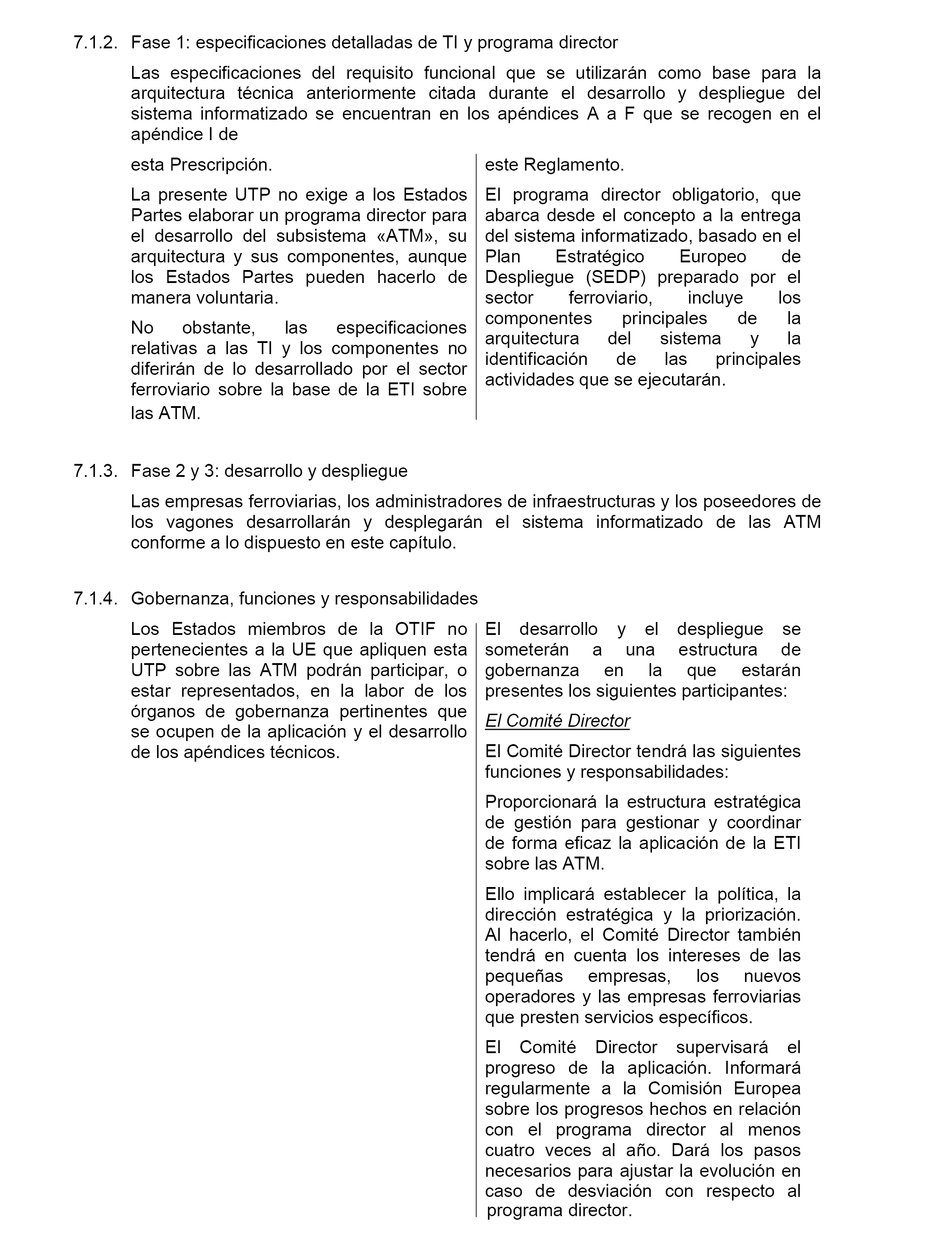 7.1.2. Fase 1: especificaciones detalladas de TI y programa director

Las especificaciones del requisito funcional que se utilizarán como base para la arquitectura técnica anteriormente citada durante el desarrollo y despliegue del sistema informatizado se encuentran en los apéndices A a F que se recogen en el apéndice I de

esta Prescripción.

La presente UTP no exige a los Estados Partes elaborar un programa director para el desarrollo del subsistema «ATM», su arquitectura y sus componentes, aunque los Estados Partes pueden hacerlo de manera voluntaria.

No obstante, las especificaciones relativas a las TI y los componentes no diferirán de lo desarrollado por el sector ferroviario sobre la base de la ETI sobre las ATM.

este Reglamento.

El programa director obligatorio, que abarca desde el concepto a la entrega del sistema informatizado, basado en el Plan Estratégico Europeo de Despliegue (SEDP) preparado por el sector ferroviario, incluye los componentes principales de la arquitectura del sistema y la identificación de las principales actividades que se ejecutarán.

7.1.3. Fase 2 y 3: desarrollo y despliegue

Las empresas ferroviarias, los administradores de infraestructuras y los poseedores de los vagones desarrollarán y desplegarán el sistema informatizado de las ATM conforme a lo dispuesto en este capítulo.

7.1.4. Gobernanza, funciones y responsabilidades

Los Estados miembros de la OTIF no pertenecientes a la UE que apliquen esta UTP sobre las ATM podrán participar, o estar representados, en la labor de los órganos de gobernanza pertinentes que se ocupen de la aplicación y el desarrollo de los apéndices técnicos.

El desarrollo y el despliegue se someterán a una estructura de gobernanza en la que estarán presentes los siguientes participantes:

El Comité Director

El Comité Director tendrá las siguientes funciones y responsabilidades:

Proporcionará la estructura estratégica de gestión para gestionar y coordinar de forma eficaz la aplicación de la ETI sobre las ATM.

Ello implicará establecer la política, la dirección estratégica y la priorización. Al hacerlo, el Comité Director también tendrá en cuenta los intereses de las pequeñas empresas, los nuevos operadores y las empresas ferroviarias que presten servicios específicos.

El Comité Director supervisará el progreso de la aplicación. Informará regularmente a la Comisión Europea sobre los progresos hechos en relación con el programa director al menos cuatro veces al año. Dará los pasos necesarios para ajustar la evolución en caso de desviación con respecto al programa director.